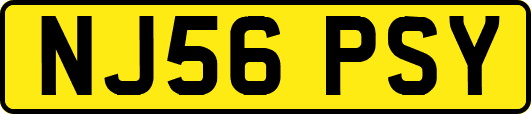 NJ56 PSY